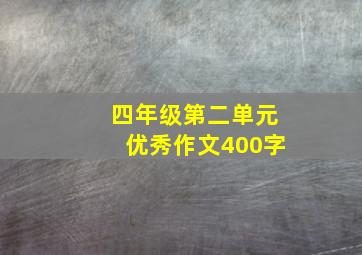 四年级第二单元
优秀作文400字